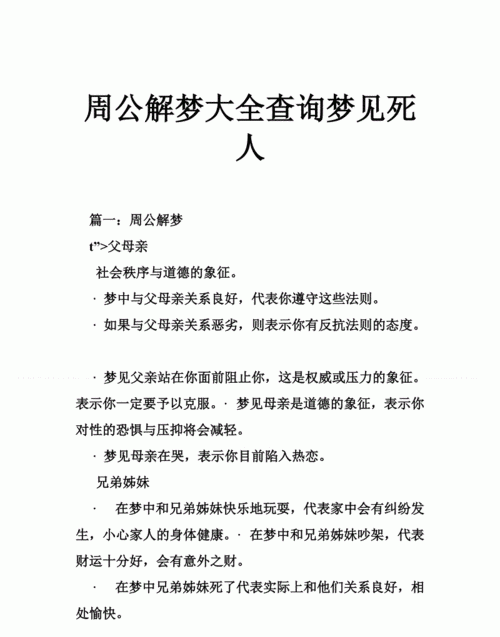 周公解梦大全查询梦见死人

篇一：周公解梦

t”>父母亲

社会秩序与道德的象征。

· 梦中与父母亲关系良好，代表你遵守这些法则。

· 如果与父母亲关系恶劣，则表示你有反抗法则的态度。

· 梦见父亲站在你面前阻止你，这是权威或压力的象征。表示你一定要予以克服。· 梦见母亲是道德的象征，表示你对性的恐惧与压抑将会减轻。

· 梦见母亲在哭，表示你目前陷入热恋。

兄弟姊妹

· 在梦中和兄弟姊妹快乐地玩耍，代表家中会有纠纷发生，小心家人的身体健康。· 在梦中和兄弟姊妹吵架，代表财运十分好，会有意外之财。

· 在梦中兄弟姊妹死了代表实际上和他们关系良好，相处愉快。